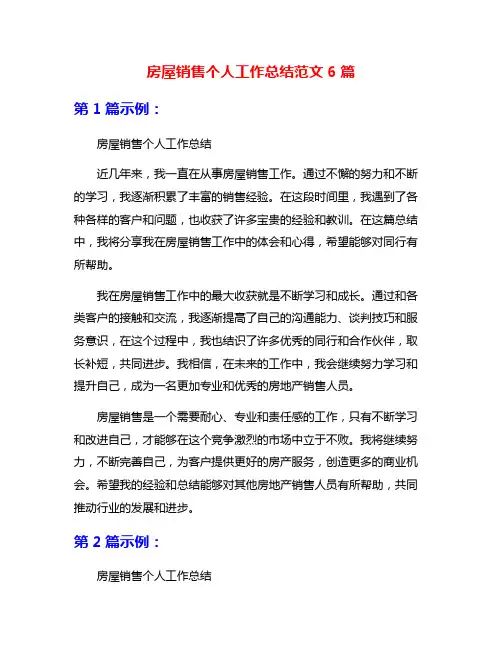 房屋销售个人工作总结范文 6 篇

第 1 篇示例：

房屋销售个人工作总结

近几年来，我一直在从事房屋销售工作。通过不懈的努力和不断的学习，我逐渐积累了丰富的销售经验。在这段时间里，我遇到了各种各样的客户和问题，也收获了许多宝贵的经验和教训。在这篇总结中，我将分享我在房屋销售工作中的体会和心得，希望能够对同行有所帮助。

我在房屋销售工作中的最大收获就是不断学习和成长。通过和各类客户的接触和交流，我逐渐提高了自己的沟通能力、谈判技巧和服务意识，在这个过程中，我也结识了许多优秀的同行和合作伙伴，取长补短，共同进步。我相信，在未来的工作中，我会继续努力学习和提升自己，成为一名更加专业和优秀的房地产销售人员。

房屋销售是一个需要耐心、专业和责任感的工作，只有不断学习和改进自己，才能够在这个竞争激烈的市场中立于不败。我将继续努力，不断完善自己，为客户提供更好的房产服务，创造更多的商业机会。希望我的经验和总结能够对其他房地产销售人员有所帮助，共同推动行业的发展和进步。

第 2 篇示例：

房屋销售个人工作总结